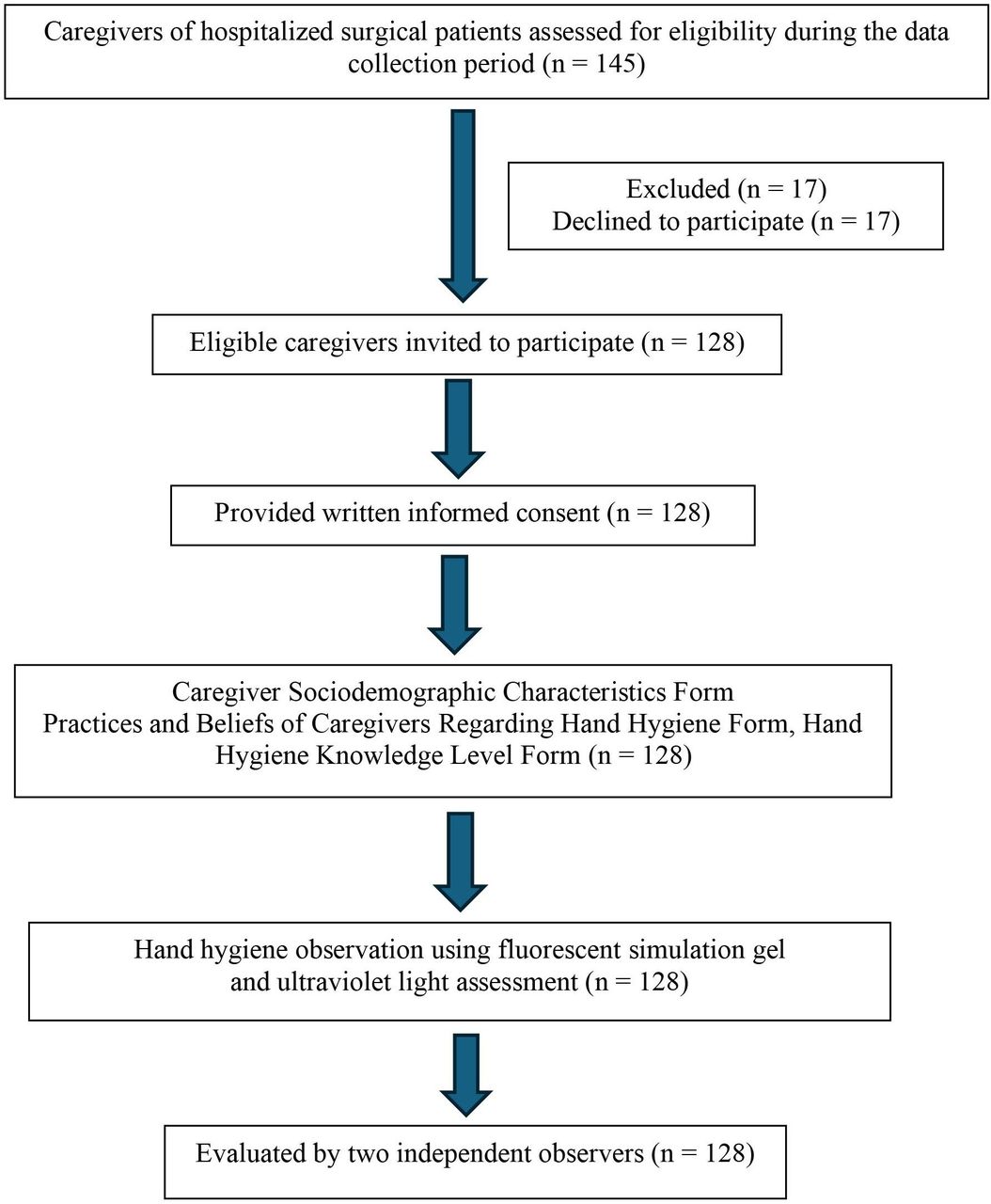 Caregivers of hospitalized surgical patients assessed for eligibility during the data collection period (n = 145)

Excluded (n = 17)
Declined to participate (n = 17)

Eligible caregivers invited to participate (n = 128)

Provided written informed consent (n = 128)

Caregiver Sociodemographic Characteristics Form
Practices and Beliefs of Caregivers Regarding Hand Hygiene Form, Hand Hygiene Knowledge Level Form (n = 128)

Hand hygiene observation using fluorescent simulation gel and ultraviolet light assessment (n = 128)

Evaluated by two independent observers (n = 128)